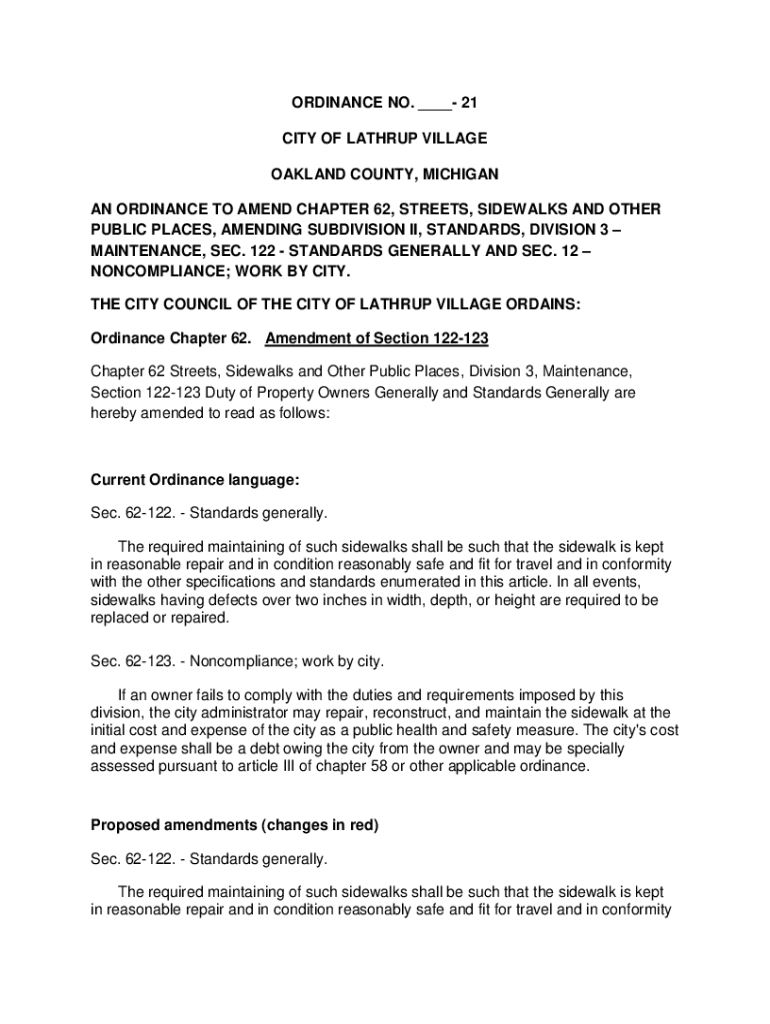 ORDINANCE NO. ____- 21

CITY OF LATHRUP VILLAGE

OAKLAND COUNTY, MICHIGAN

AN ORDINANCE TO AMEND CHAPTER 62, STREETS, SIDEWALKS AND OTHER PUBLIC PLACES, AMENDING SUBDIVISION II, STANDARDS, DIVISION 3 – MAINTENANCE, SEC. 122 - STANDARDS GENERALLY AND SEC. 12 – NONCOMPLIANCE; WORK BY CITY.

THE CITY COUNCIL OF THE CITY OF LATHRUP VILLAGE ORDAINS:

Ordinance Chapter 62. Amendment of Section 122-123

Chapter 62 Streets, Sidewalks and Other Public Places, Division 3, Maintenance, Section 122-123 Duty of Property Owners Generally and Standards Generally are hereby amended to read as follows:

Current Ordinance language:

Sec. 62-122. - Standards generally.

The required maintaining of such sidewalks shall be such that the sidewalk is kept in reasonable repair and in condition reasonably safe and fit for travel and in conformity with the other specifications and standards enumerated in this article. In all events, sidewalks having defects over two inches in width, depth, or height are required to be replaced or repaired.

Sec. 62-123. - Noncompliance; work by city.

If an owner fails to comply with the duties and requirements imposed by this division, the city administrator may repair, reconstruct, and maintain the sidewalk at the initial cost and expense of the city as a public health and safety measure. The city's cost and expense shall be a debt owing the city from the owner and may be specially assessed pursuant to article III of chapter 58 or other applicable ordinance.

Proposed amendments (changes in red)

Sec. 62-122. - Standards generally.

The required maintaining of such sidewalks shall be such that the sidewalk is kept in reasonable repair and in condition reasonably safe and fit for travel and in conformity